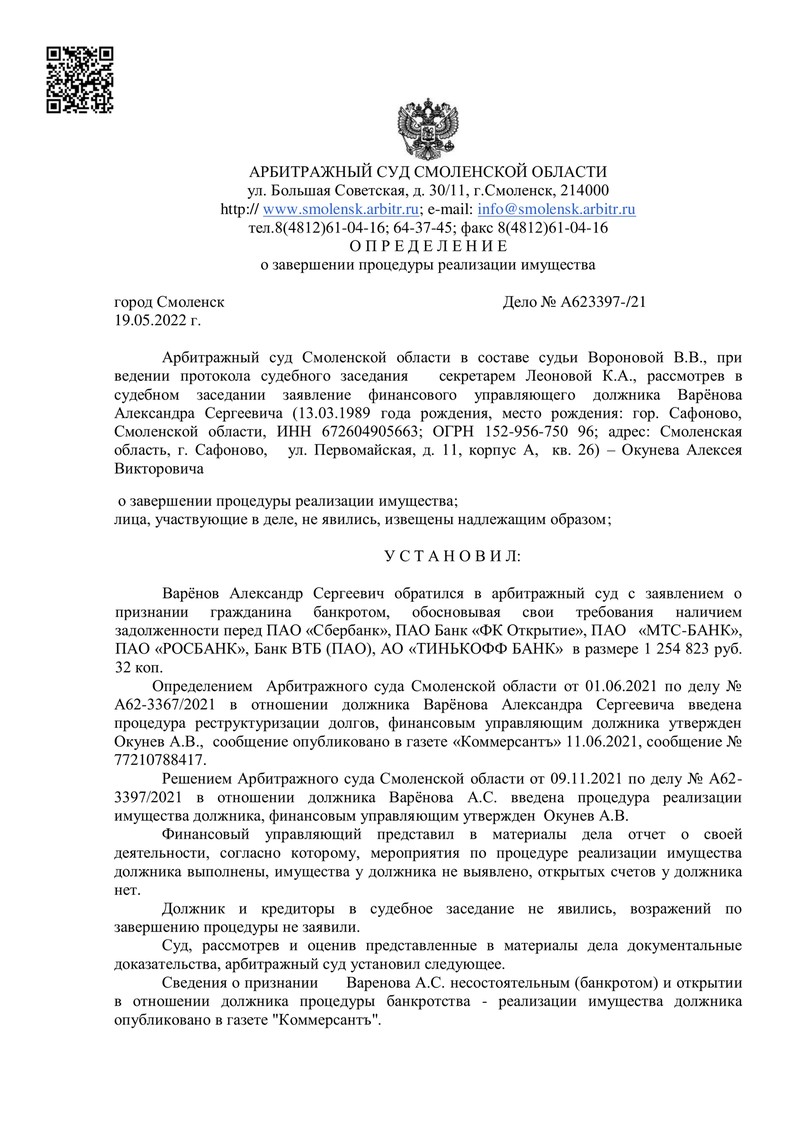 АРБИТРАЖНЫЙ СУД СМОЛЕНСКОЙ ОБЛАСТИ
ул. Большая Советская, д. 30/11, г.Смоленск, 214000
http:// www.smolensk.arbitr.ru; e-mail: info@smolensk.arbitr.ru
тел.8(4812)61-04-16; 64-37-45; факс 8(4812)61-04-16
О П Р Е Д Е Л Е Н И Е
о завершении процедуры реализации имущества

город Смоленск
19.05.2022 г.

Дело № А623397-/21

Арбитражный суд Смоленской области в составе судьи Вороновой В.В., при ведении протокола судебного заседания секретарем Леоновой К.А., рассмотрев в судебном заседании заявление финансового управляющего должника Варёнова Александра Сергеевича (13.03.1989 года рождения, место рождения: гор. Сафоново, Смоленской области, ИНН 672604905663; ОГРН 152-956-750 96; адрес: Смоленская область, г. Сафоново, ул. Первомайская, д. 11, корпус А, кв. 26) – Окунева Алексея Викторовича

о завершении процедуры реализации имущества;
лица, участвующие в деле, не явились, извещены надлежащим образом;

У С Т А Н О В И Л:

Варёнов Александр Сергеевич обратился в арбитражный суд с заявлением о признании гражданина банкротом, обосновывая свои требования наличием задолженности перед ПАО «Сбербанк», ПАО Банк «ФК Открытие», ПАО «МТС-БАНК», ПАО «РОСБАНК», Банк ВТБ (ПАО), АО «ТИНЬКОФФ БАНК» в размере 1 254 823 руб. 32 коп.

Определением Арбитражного суда Смоленской области от 01.06.2021 по делу № А62-3367/2021 в отношении должника Варёнова Александра Сергеевича введена процедура реструктуризации долгов, финансовым управляющим должника утвержден Окунев А.В., сообщение опубликовано в газете «Коммерсантъ» 11.06.2021, сообщение № 77210788417.

Решением Арбитражного суда Смоленской области от 09.11.2021 по делу № А62-3397/2021 в отношении должника Варёнова А.С. введена процедура реализации имущества должника, финансовым управляющим утвержден Окунев А.В.

Финансовый управляющий представил в материалы дела отчет о своей деятельности, согласно которому, мероприятия по процедуре реализации имущества должника выполнены, имущества у должника не выявлено, открытых счетов у должника нет.

Должник и кредиторы в судебное заседание не явились, возражений по завершению процедуры не заявили.

Суд, рассмотрев и оценив представленные в материалы дела документальные доказательства, арбитражный суд установил следующее.

Сведения о признании Варенова А.С. несостоятельным (банкротом) и открытии в отношении должника процедуры банкротства - реализации имущества должника опубликовано в газете "Коммерсантъ".